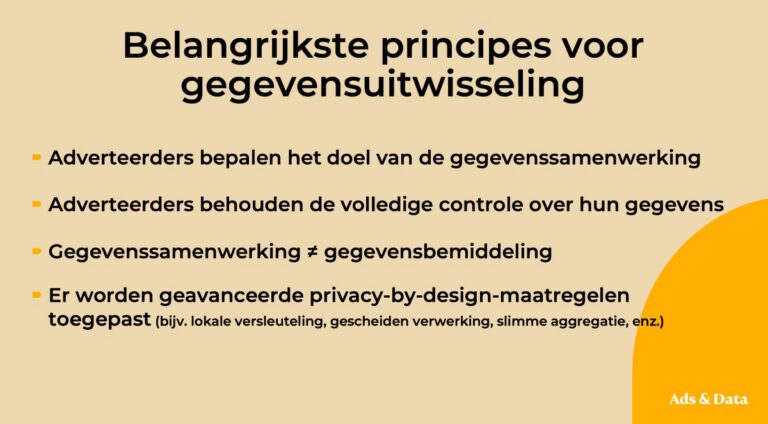 Belangrijkste principes voor gegevensuitwisseling

• Adverteerders bepalen het doel van de gegevenssamenwerking

• Adverteerders behouden de volledige controle over hun gegevens

• Gegevenssamenwerking ≠ gegevensbemiddeling

• Er worden geavanceerde privacy-by-design-maatregelen toegepast (bijv. lokale versleuteling, gescheiden verwerking, slimme aggregatie, enz.)

Ads & Data